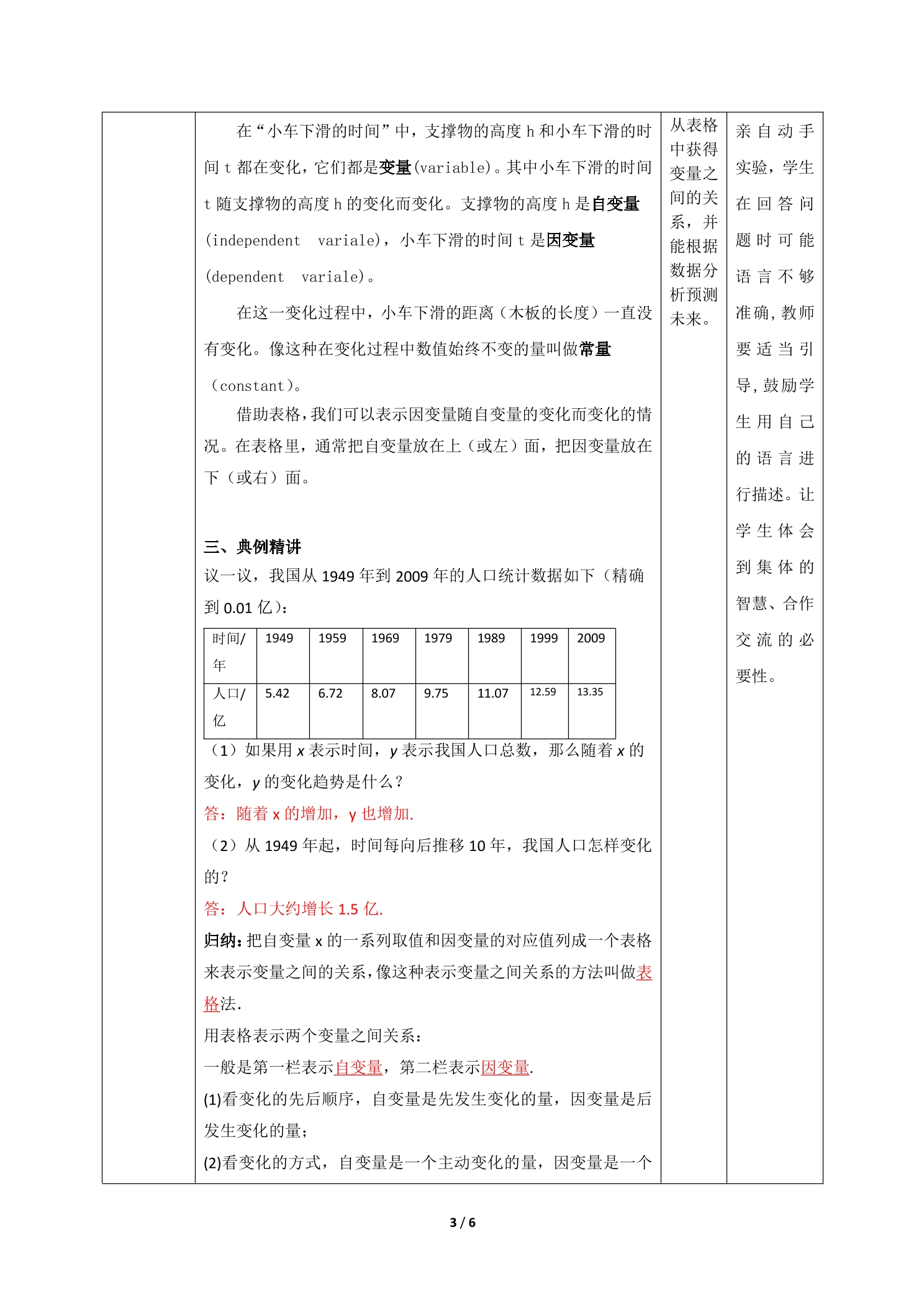 在“小车下滑的时间”中，支撑物的高度h和小车下滑的时间t都在变化，它们都是变量(variable)。其中小车下滑的时间t随支撑物的高度h的变化而变化。支撑物的高度h是自变量(independent variale)，小车下滑的时间t是因变量(dependent variale)。

在这一变化过程中，小车下滑的距离（木板的长度）一直没有变化。像这种在变化过程中数值始终不变的量叫做常量（constant）。

借助表格，我们可以表示因变量随自变量的变化而变化的情况。在表格里，通常把自变量放在上（或左）面，把因变量放在下（或右）面。

三、典例精讲

议一议，我国从1949年到2009年的人口统计数据如下（精确到0.01亿）：

| 时间/年 | 1949 | 1959 | 1969 | 1979 | 1989 | 1999 | 2009 |
|---|---|---|---|---|---|---|---|
| 人口/亿 | 5.42 | 6.72 | 8.07 | 9.75 | 11.07 | 12.59 | 13.35 |

（1）如果用x表示时间，y表示我国人口总数，那么随着x的变化，y的变化趋势是什么？

答：随着x的增加，y也增加.

（2）从1949年起，时间每向后推移10年，我国人口怎样变化的？

答：人口大约增长1.5亿.

归纳：把自变量x的一系列取值和因变量的对应值列成一个表格来表示变量之间的关系，像这种表示变量之间关系的方法叫做表格法.

用表格表示两个变量之间关系：

一般是第一栏表示自变量，第二栏表示因变量.

(1)看变化的先后顺序，自变量是先发生变化的量，因变量是后发生变化的量；

(2)看变化的方式，自变量是一个主动变化的量，因变量是一个

从表格中获得变量之间的关系，并能根据数据分析预测未来。

亲自动手实验，学生在回答问题时可能语言不够准确，教师要适当引导，鼓励学生用自己的语言进行描述。让学生体会到集体的智慧、合作交流的必要性。

3 / 6